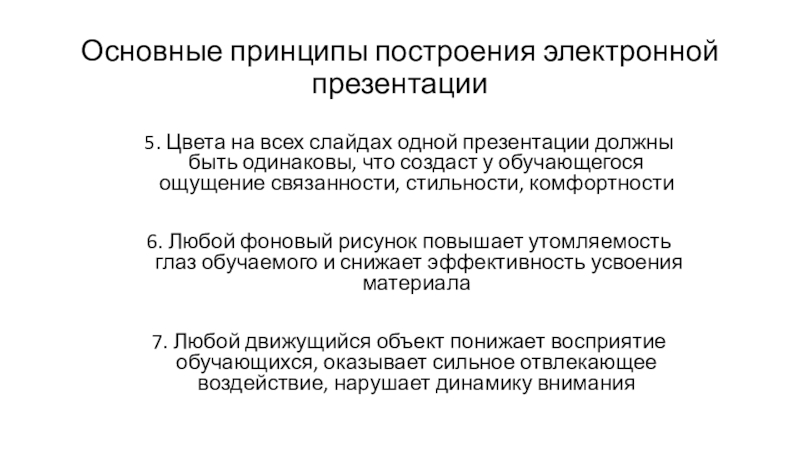 Основные принципы построения электронной презентации

5. Цвета на всех слайдах одной презентации должны быть одинаковы, что создаст у обучающегося ощущение связанности, стильности, комфортности

6. Любой фоновый рисунок повышает утомляемость глаз обучаемого и снижает эффективность усвоения материала

7. Любой движущийся объект понижает восприятие обучающихся, оказывает сильное отвлекающее воздействие, нарушает динамику внимания